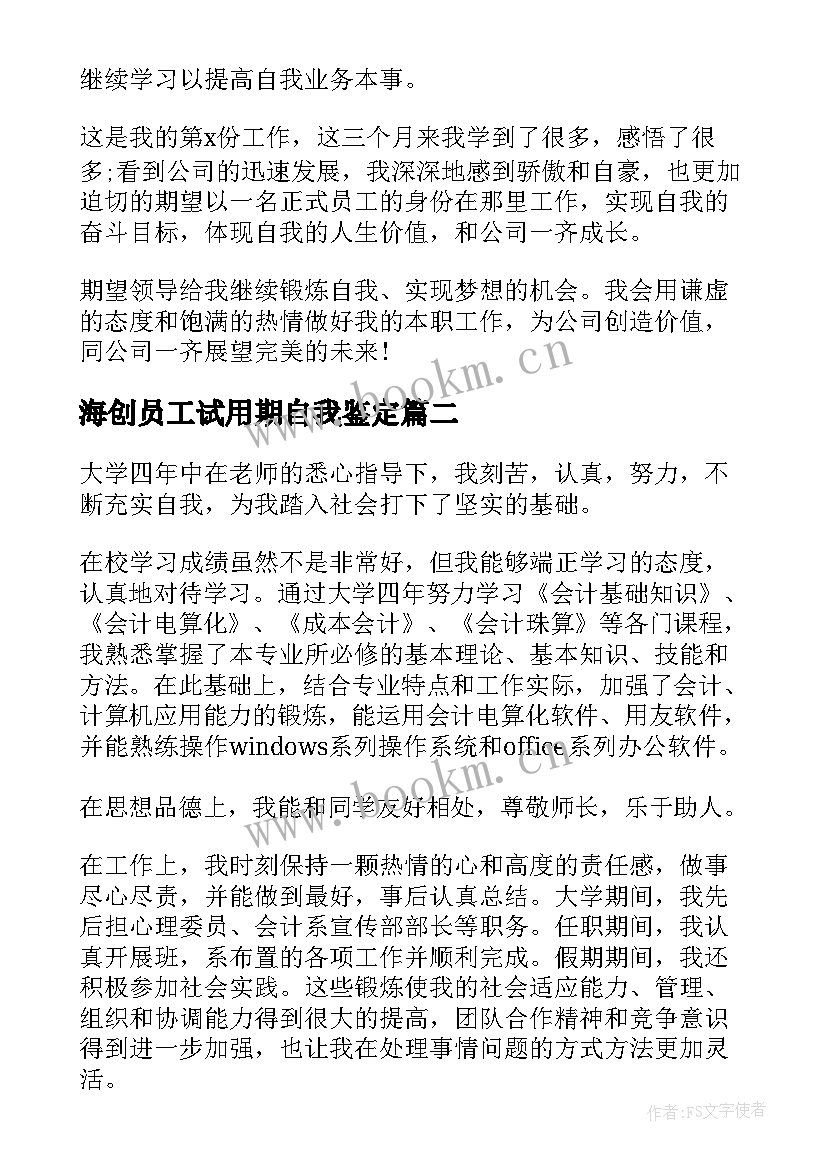 继续学习以提高自我业务本事。

这是我的第x份工作，这三个月来我学到了很多，感悟了很多;看到公司的迅速发展，我深深地感到骄傲和自豪，也更加迫切的期望以一名正式员工的身份在那里工作，实现自我的奋斗目标，体现自我的人生价值，和公司一齐成长。

期望领导给我继续锻炼自我、实现梦想的机会。我会用谦虚的态度和饱满的热情做好我的本职工作，为公司创造价值，同公司一齐展望完美的未来！

www.bookm.cn

海创员工试用期自我鉴定篇二

大学四年中在老师的悉心指导下，我刻苦，认真，努力，不断充实自我，为我踏入社会打下了坚实的基础。

在校学习成绩虽然不是非常好，但我能够端正学习的态度，认真地对待学习。通过大学四年努力学习《会计基础知识》、《会计电算化》、《成本会计》、《会计珠算》等各门课程，我熟悉掌握了本专业所必修的基本理论、基本知识、技能和方法。在此基础上，结合专业特点和工作实际，加强了会计、计算机应用能力的锻炼，能运用会计电算化软件、用友软件，并能熟练操作windows系列操作系统和office系列办公软件。

www.bookm.cn

在思想品德上，我能和同学友好相处，尊敬师长，乐于助人。

在工作上，我时刻保持一颗热情的心和高度的责任感，做事尽心尽责，并能做到最好，事后认真总结。大学期间，我先后担心理委员、会计系宣传部部长等职务。任职期间，我认真开展班，系布置的各项工作并顺利完成。假期期间，我还积极参加社会实践。这些锻炼使我的社会适应能力、管理、组织和协调能力得到很大的提高，团队合作精神和竞争意识得到进一步加强，也让我在处理事情问题的方式方法更加灵活。

作者：FS文字使者